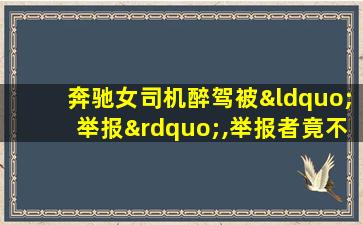 奔驰女司机醉驾被&ldquo;举报&rdquo;,举报者竟不